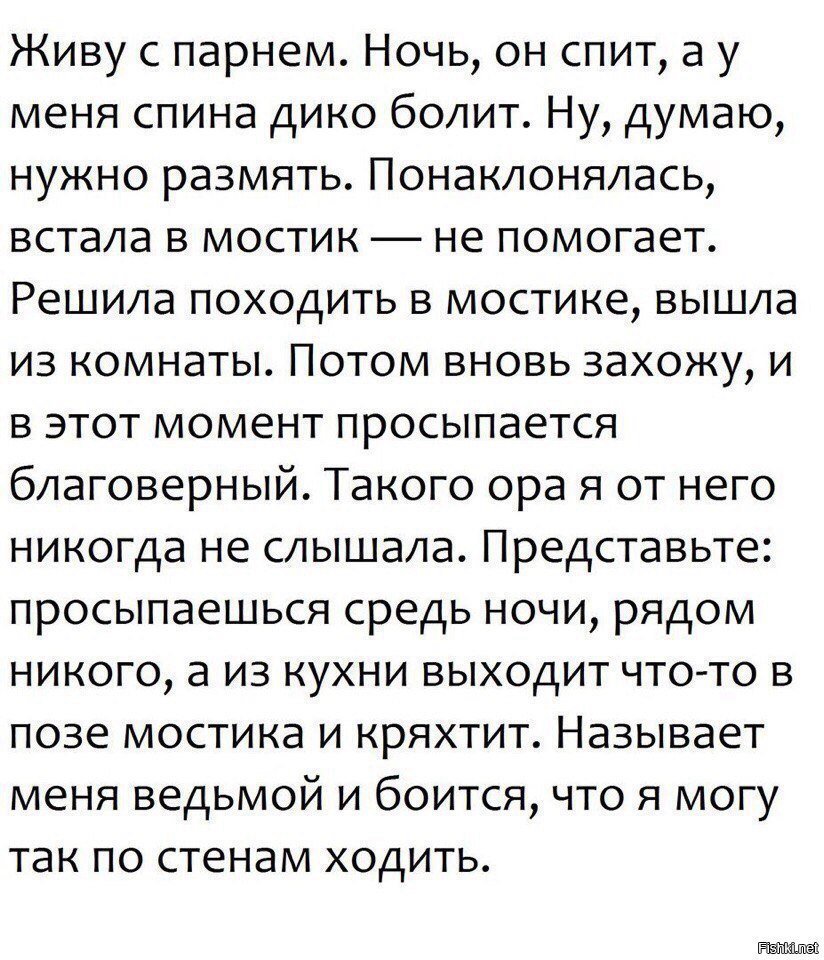 Живу с парнем. Ночь, он спит, а у меня спина дико болит. Ну, думаю, нужно размять. Понаклонялась, встала в мостик — не помогает. Решила походить в мостике, вышла из комнаты. Потом вновь захожу, и в этот момент просыпается благоверный. Такого ора я от него никогда не слышала. Представьте: просыпаешься средь ночи, рядом никого, а из кухни выходит что-то в позе мостика и кряхтит. Называет меня ведьмой и боится, что я могу так по стенам ходить.

Fishki.net